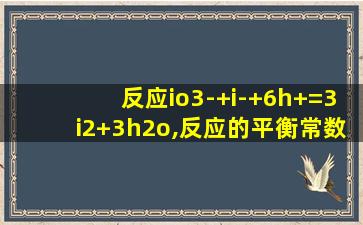 反应io3-+i-+6h+=3i2+3h2o,反应的平衡常数